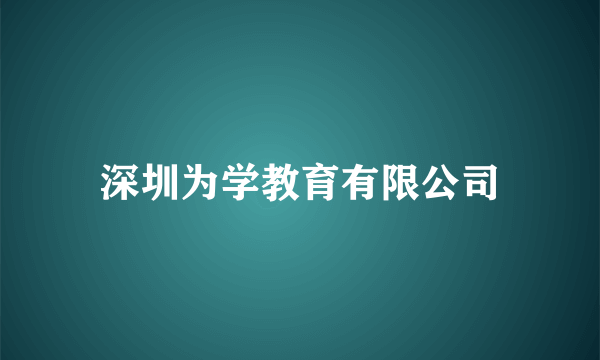 深圳为学教育有限公司